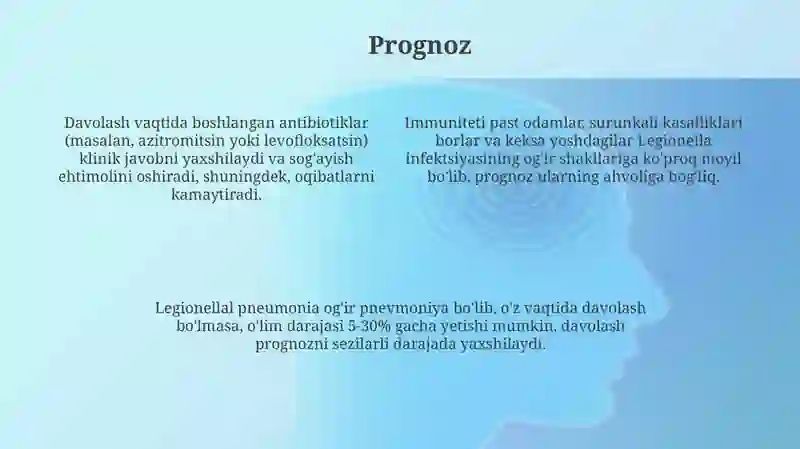 Prognoz

Davolash vaqtida boshlangan antibiotiklar (masalan, azitromitsin yoki levofloksatsin) klinik javobni yaxshilaydi va sog'ayish ehtimolini oshiradi, shuningdek, oqibatlarni kamaytiradi.

Immuniteti past odamlar, surunkali kasalliklari borlar va keksa yoshdagilar Legionella infektsiyasining og'ir shakllariga ko'proq moyil bo'lib, prognoz ularning ahvoliga bog'liq.

Legionellal pneumonia og'ir pnevmoniya bo'lib, o'z vaqtida davolash bo'lmasa, o'lim darajasi 5-30% gacha yetishi mumkin, davolash prognozni sezilarli darajada yaxshilaydi.